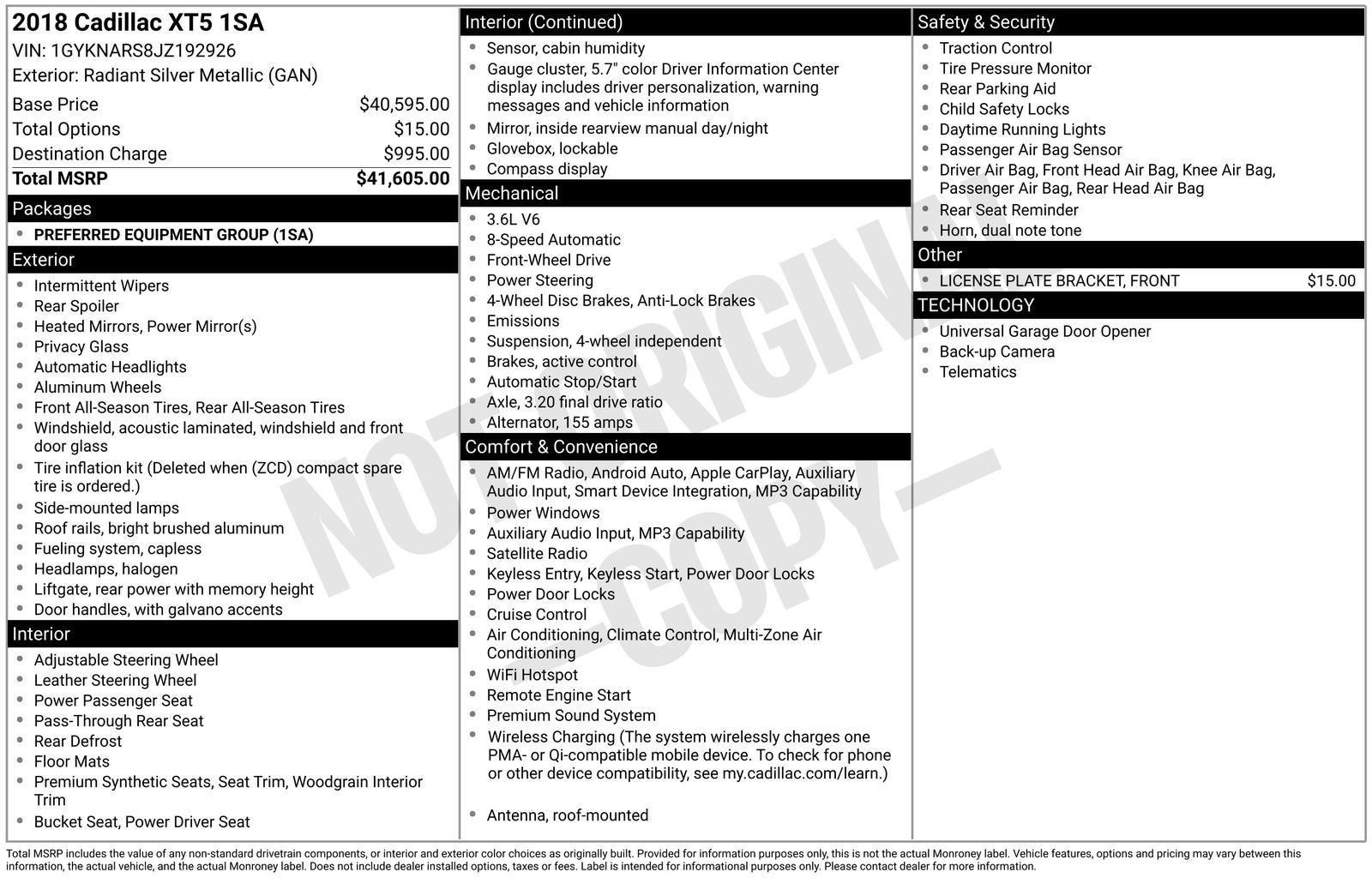 2018 Cadillac XT5 1SA
VIN: 1GYKNARS8JZ192926
Exterior: Radiant Silver Metallic (GAN)

Base Price $40,595.00
Total Options $15.00
Destination Charge $995.00
Total MSRP $41,605.00

Packages
• PREFERRED EQUIPMENT GROUP (1SA)

Exterior
• Intermittent Wipers
• Rear Spoiler
• Heated Mirrors, Power Mirror(s)
• Privacy Glass
• Automatic Headlights
• Aluminum Wheels
• Front All-Season Tires, Rear All-Season Tires
• Windshield, acoustic laminated, windshield and front door glass
• Tire inflation kit (Deleted when (ZCD) compact spare tire is ordered.)
• Side-mounted lamps
• Roof rails, bright brushed aluminum
• Fueling system, capless
• Headlamps, halogen
• Liftgate, rear power with memory height
• Door handles, with galvano accents

Interior
• Adjustable Steering Wheel
• Leather Steering Wheel
• Power Passenger Seat
• Pass-Through Rear Seat
• Rear Defrost
• Floor Mats
• Premium Synthetic Seats, Seat Trim, Woodgrain Interior Trim
• Bucket Seat, Power Driver Seat

Interior (Continued)
• Sensor, cabin humidity
• Gauge cluster, 5.7" color Driver Information Center display includes driver personalization, warning messages and vehicle information
• Mirror, inside rearview manual day/night
• Glovebox, lockable
• Compass display

Mechanical
• 3.6L V6
• 8-Speed Automatic
• Front-Wheel Drive
• Power Steering
• 4-Wheel Disc Brakes, Anti-Lock Brakes
• Emissions
• Suspension, 4-wheel independent
• Brakes, active control
• Automatic Stop/Start
• Axle, 3.20 final drive ratio
• Alternator, 155 amps

Comfort & Convenience
• AM/FM Radio, Android Auto, Apple CarPlay, Auxiliary Audio Input, Smart Device Integration, MP3 Capability
• Power Windows
• Auxiliary Audio Input, MP3 Capability
• Satellite Radio
• Keyless Entry, Keyless Start, Power Door Locks
• Power Door Locks
• Cruise Control
• Air Conditioning, Climate Control, Multi-Zone Air Conditioning
• WiFi Hotspot
• Remote Engine Start
• Premium Sound System
• Wireless Charging (The system wirelessly charges one PMA- or Qi-compatible mobile device. To check for phone or other device compatibility, see my.cadillac.com/learn.)
• Antenna, roof-mounted

Safety & Security
• Traction Control
• Tire Pressure Monitor
• Rear Parking Aid
• Child Safety Locks
• Daytime Running Lights
• Passenger Air Bag Sensor
• Driver Air Bag, Front Head Air Bag, Knee Air Bag, Passenger Air Bag, Rear Head Air Bag
• Rear Seat Reminder
• Horn, dual note tone

Other
• LICENSE PLATE BRACKET, FRONT $15.00

TECHNOLOGY
• Universal Garage Door Opener
• Back-up Camera
• Telematics

Total MSRP includes the value of any non-standard drivetrain components, or interior and exterior color choices as originally built. Provided for information purposes only, this is not the actual Monroney label. Vehicle features, options and pricing may vary between this information, the actual vehicle, and the actual Monroney label. Does not include dealer installed options, taxes or fees. Label is intended for informational purposes only. Please contact dealer for more information.

NOT ORIGINAL —COPY—